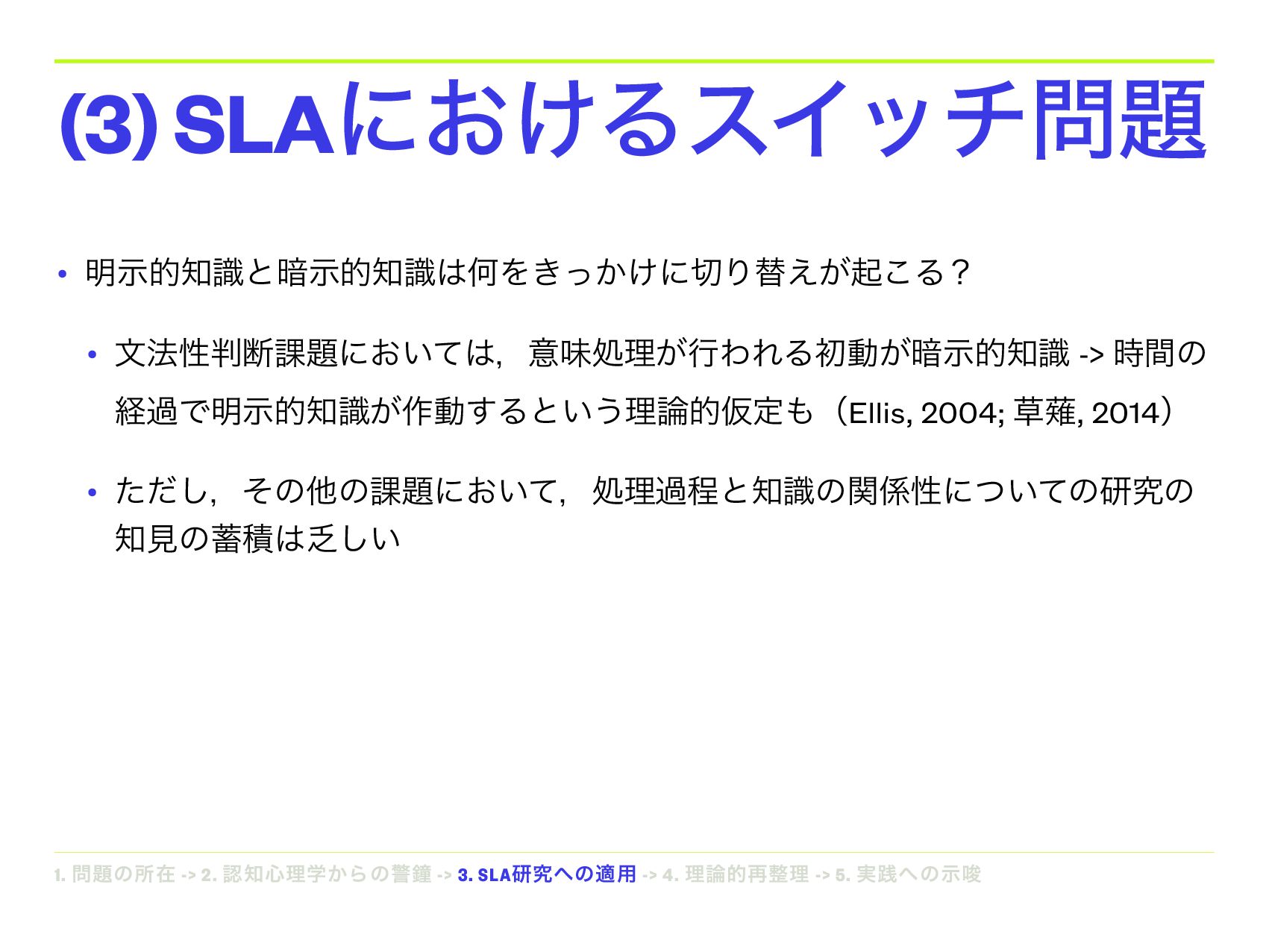 (3) SLAにおけるスイッチ問題

• 明示的知識と暗示的知識は何をきっかけに切り替えが起こる？

• 文法性判断課題においては，意味処理が行われる初動が暗示的知識 -> 時間の経過で明示的知識が作動するという理論的仮定も（Ellis, 2004; 草薙, 2014）

• ただし，その他の課題において，処理過程と知識の関係性についての研究の知見の蓄積は乏しい

1. 問題の所在 -> 2. 認知心理学からの警鐘 -> 3. SLA研究への適用 -> 4. 理論的再整理 -> 5. 実践への示唆